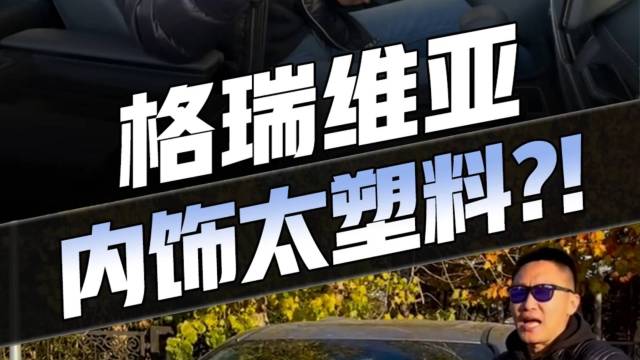 格瑞维亚
内饰太塑料?!